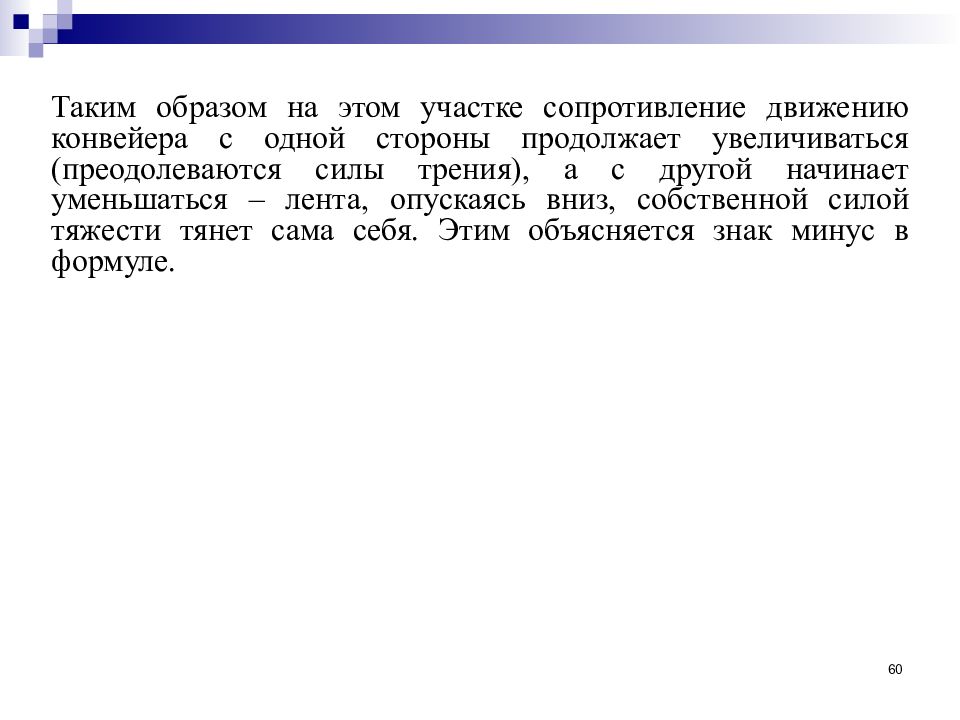 Таким образом на этом участке сопротивление движению конвейера с одной стороны продолжает увеличиваться (преодолеваются силы трения), а с другой начинает уменьшаться – лента, опускаясь вниз, собственной силой тяжести тянет сама себя. Этим объясняется знак минус в формуле.

60